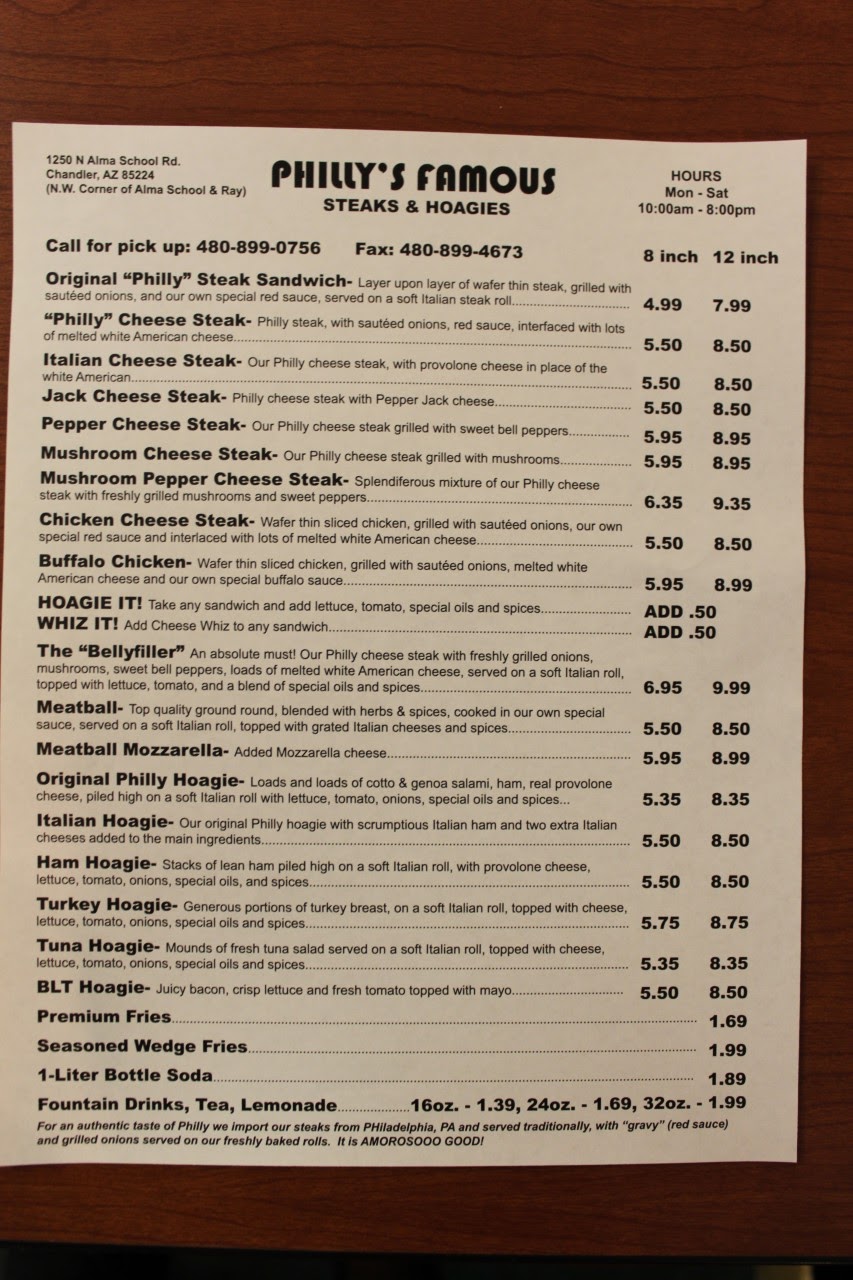 1250 N Alma School Rd.
Chandler, AZ 85224
(N.W. Corner of Alma School & Ray)

PHILLY'S FAMOUS
STEAKS & HOAGIES

HOURS
Mon - Sat
10:00am - 8:00pm

Call for pick up: 480-899-0756 Fax: 480-899-4673

8 inch 12 inch

Original "Philly" Steak Sandwich- Layer upon layer of wafer thin steak, grilled with sautéed onions, and our own special red sauce, served on a soft Italian steak roll 4.99 7.99

"Philly" Cheese Steak- Philly steak, with sautéed onions, red sauce, interfaced with lots of melted white American cheese 5.50 8.50

Italian Cheese Steak- Our Philly cheese steak, with provolone cheese in place of the white American 5.50 8.50

Jack Cheese Steak- Philly cheese steak with Pepper Jack cheese 5.50 8.50

Pepper Cheese Steak- Our Philly cheese steak grilled with sweet bell peppers 5.95 8.95

Mushroom Cheese Steak- Our Philly cheese steak grilled with mushrooms 5.95 8.95

Mushroom Pepper Cheese Steak- Splendiferous mixture of our Philly cheese steak with freshly grilled mushrooms and sweet peppers 6.35 9.35

Chicken Cheese Steak- Wafer thin sliced chicken, grilled with sautéed onions, our own special red sauce and interlaced with lots of melted white American cheese 5.50 8.50

Buffalo Chicken- Wafer thin sliced chicken, grilled with sautéed onions, melted white American cheese and our own special buffalo sauce 5.95 8.99

HOAGIE IT! Take any sandwich and add lettuce, tomato, special oils and spices ADD .50

WHIZ IT! Add Cheese Whiz to any sandwich ADD .50

The "Bellyfiller" An absolute must! Our Philly cheese steak with freshly grilled onions, mushrooms, sweet bell peppers, loads of melted white American cheese, served on a soft Italian roll, topped with lettuce, tomato, and a blend of special oils and spices 6.95 9.99

Meatball- Top quality ground round, blended with herbs & spices, cooked in our own special sauce, served on a soft Italian roll, topped with grated Italian cheeses and spices 5.50 8.50

Meatball Mozzarella- Added Mozzarella cheese 5.95 8.99

Original Philly Hoagie- Loads and loads of cotto & genoa salami, ham, real provolone cheese, piled high on a soft Italian roll with lettuce, tomato, onions, special oils and spices... 5.35 8.35

Italian Hoagie- Our original Philly hoagie with scrumptious Italian ham and two extra Italian cheeses added to the main ingredients 5.50 8.50

Ham Hoagie- Stacks of lean ham piled high on a soft Italian roll, with provolone cheese, lettuce, tomato, onions, special oils, and spices 5.50 8.50

Turkey Hoagie- Generous portions of turkey breast, on a soft Italian roll, topped with cheese, lettuce, tomato, onions, special oils and spices 5.75 8.75

Tuna Hoagie- Mounds of fresh tuna salad served on a soft Italian roll, topped with cheese, lettuce, tomato, onions, special oils and spices 5.35 8.35

BLT Hoagie- Juicy bacon, crisp lettuce and fresh tomato topped with mayo 5.50 8.50

Premium Fries 1.69

Seasoned Wedge Fries 1.99

1-Liter Bottle Soda 1.89

Fountain Drinks, Tea, Lemonade 16oz. - 1.39, 24oz. - 1.69, 32oz. - 1.99

For an authentic taste of Philly we import our steaks from PHiladelphia, PA and served traditionally, with "gravy" (red sauce) and grilled onions served on our freshly baked rolls. It is AMOROSOOO GOOD!